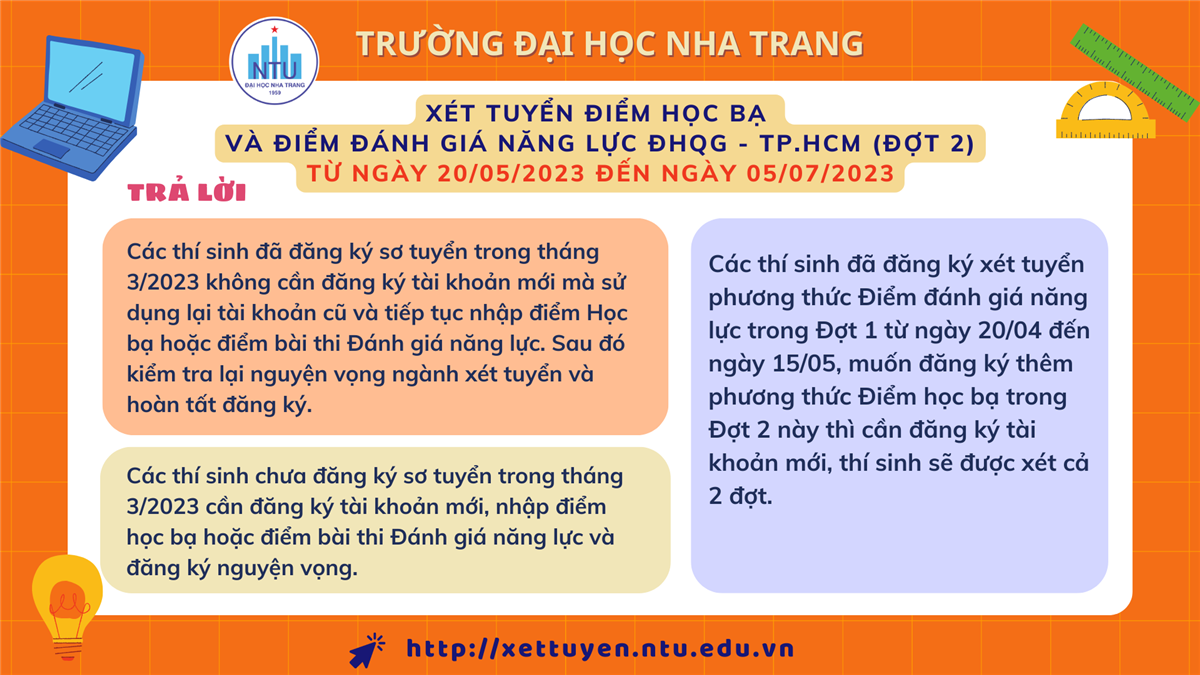 NTU
ĐẠI HỌC NHA TRANG
1959

TRƯỜNG ĐẠI HỌC NHA TRANG

XÉT TUYỂN ĐIỂM HỌC BẠ
VÀ ĐIỂM ĐÁNH GIÁ NĂNG LỰC ĐHQG - TP.HCM (ĐỢT 2)
TỪ NGÀY 20/05/2023 ĐẾN NGÀY 05/07/2023

TRẢ LỜI

Các thí sinh đã đăng ký sơ tuyển trong tháng 3/2023 không cần đăng ký tài khoản mới mà sử dụng lại tài khoản cũ và tiếp tục nhập điểm Học bạ hoặc điểm bài thi Đánh giá năng lực. Sau đó kiểm tra lại nguyện vọng ngành xét tuyển và hoàn tất đăng ký.

Các thí sinh chưa đăng ký sơ tuyển trong tháng 3/2023 cần đăng ký tài khoản mới, nhập điểm học bạ hoặc điểm bài thi Đánh giá năng lực và đăng ký nguyện vọng.

Các thí sinh đã đăng ký xét tuyển phương thức Điểm đánh giá năng lực trong Đợt 1 từ ngày 20/04 đến ngày 15/05, muốn đăng ký thêm phương thức Điểm học bạ trong Đợt 2 này thì cần đăng ký tài khoản mới, thí sinh sẽ được xét cả 2 đợt.

http://xettuyen.ntu.edu.vn